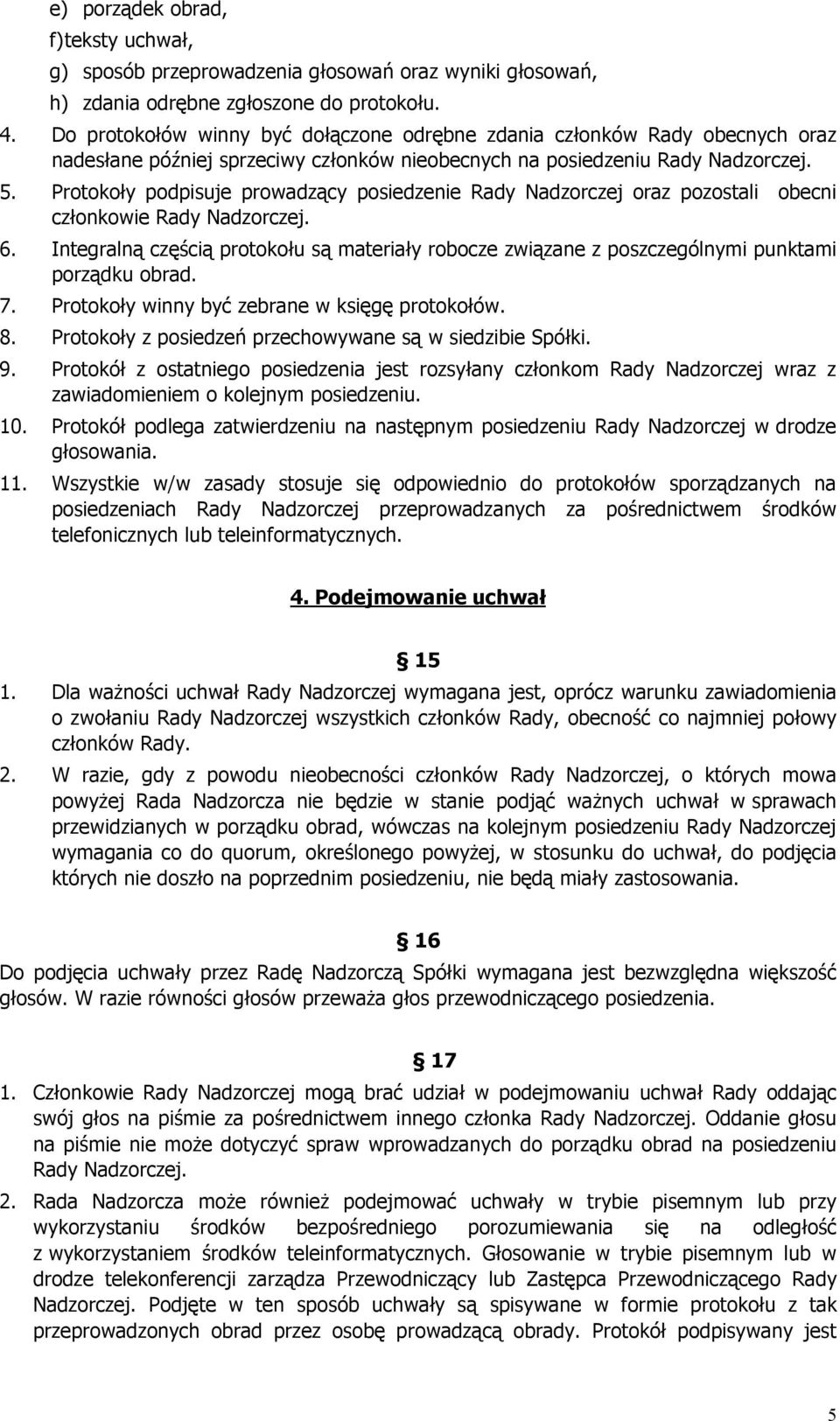 e) porządek obrad,
f)teksty uchwał,
g) sposób przeprowadzenia głosowań oraz wyniki głosowań,
h) zdania odrębne zgłoszone do protokołu.
4. Do protokołów winny być dołączone odrębne zdania członków Rady obecnych oraz nadesłane później sprzeciwy członków nieobecnych na posiedzeniu Rady Nadzorczej.
5. Protokoły podpisuje prowadzący posiedzenie Rady Nadzorczej oraz pozostali obecni członkowie Rady Nadzorczej.
6. Integralną częścią protokołu są materiały robocze związane z poszczególnymi punktami porządku obrad.
7. Protokoły winny być zebrane w księgę protokołów.
8. Protokoły z posiedzeń przechowywane są w siedzibie Spółki.
9. Protokół z ostatniego posiedzenia jest rozsyłany członkom Rady Nadzorczej wraz z zawiadomieniem o kolejnym posiedzeniu.
10. Protokół podlega zatwierdzeniu na następnym posiedzeniu Rady Nadzorczej w drodze głosowania.
11. Wszystkie w/w zasady stosuje się odpowiednio do protokołów sporządzanych na posiedzeniach Rady Nadzorczej przeprowadzanych za pośrednictwem środków telefonicznych lub teleinformatycznych.

4. Podejmowanie uchwał

§ 15
1. Dla ważności uchwał Rady Nadzorczej wymagana jest, oprócz warunku zawiadomienia o zwołaniu Rady Nadzorczej wszystkich członków Rady, obecność co najmniej połowy członków Rady.
2. W razie, gdy z powodu nieobecności członków Rady Nadzorczej, o których mowa powyżej Rada Nadzorcza nie będzie w stanie podjąć ważnych uchwał w sprawach przewidzianych w porządku obrad, wówczas na kolejnym posiedzeniu Rady Nadzorczej wymagania co do quorum, określonego powyżej, w stosunku do uchwał, do podjęcia których nie doszło na poprzednim posiedzeniu, nie będą miały zastosowania.

§ 16
Do podjęcia uchwały przez Radę Nadzorczą Spółki wymagana jest bezwzględna większość głosów. W razie równości głosów przeważa głos przewodniczącego posiedzenia.

§ 17
1. Członkowie Rady Nadzorczej mogą brać udział w podejmowaniu uchwał Rady oddając swój głos na piśmie za pośrednictwem innego członka Rady Nadzorczej. Oddanie głosu na piśmie nie może dotyczyć spraw wprowadzanych do porządku obrad na posiedzeniu Rady Nadzorczej.
2. Rada Nadzorcza może również podejmować uchwały w trybie pisemnym lub przy wykorzystaniu środków bezpośredniego porozumiewania się na odległość z wykorzystaniem środków teleinformatycznych. Głosowanie w trybie pisemnym lub w drodze telekonferencji zarządza Przewodniczący lub Zastępca Przewodniczącego Rady Nadzorczej. Podjęte w ten sposób uchwały są spisywane w formie protokołu z tak przeprowadzonych obrad przez osobę prowadzącą obrady. Protokół podpisywany jest

5